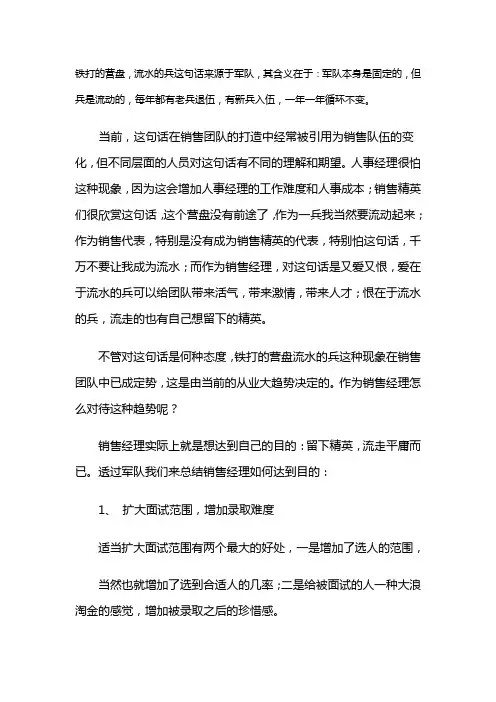 铁打的营盘，流水的兵这句话来源于军队，其含义在于：军队本身是固定的，但兵是流动的，每年都有老兵退伍，有新兵入伍，一年一年循环不变。

当前，这句话在销售团队的打造中经常被引用为销售队伍的变化，但不同层面的人员对这句话有不同的理解和期望。人事经理很怕这种现象，因为这会增加人事经理的工作难度和人事成本；销售精英们很欣赏这句话，这个营盘没有前途了，作为一兵我当然要流动起来；作为销售代表，特别是没有成为销售精英的代表，特别怕这句话，千万不要让我成为流水；而作为销售经理，对这句话是又爱又恨，爱在于流水的兵可以给团队带来活气，带来激情，带来人才；恨在于流水的兵，流走的也有自己想留下的精英。

不管对这句话是何种态度，铁打的营盘流水的兵这种现象在销售团队中已成定势，这是由当前的从业大趋势决定的。作为销售经理怎么对待这种趋势呢？

销售经理实际上就是想达到自己的目的：留下精英，流走平庸而已。透过军队我们来总结销售经理如何达到目的：

1、 扩大面试范围，增加录取难度

适当扩大面试范围有两个最大的好处，一是增加了选人的范围，

当然也就增加了选到合适人的几率；二是给被面试的人一种大浪淘金的感觉，增加被录取之后的珍惜感。